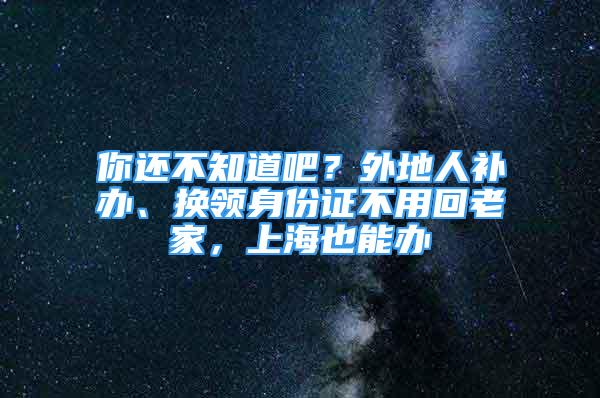 你还不知道吧？外地人补办、换领身份证不用回老家，上海也能办